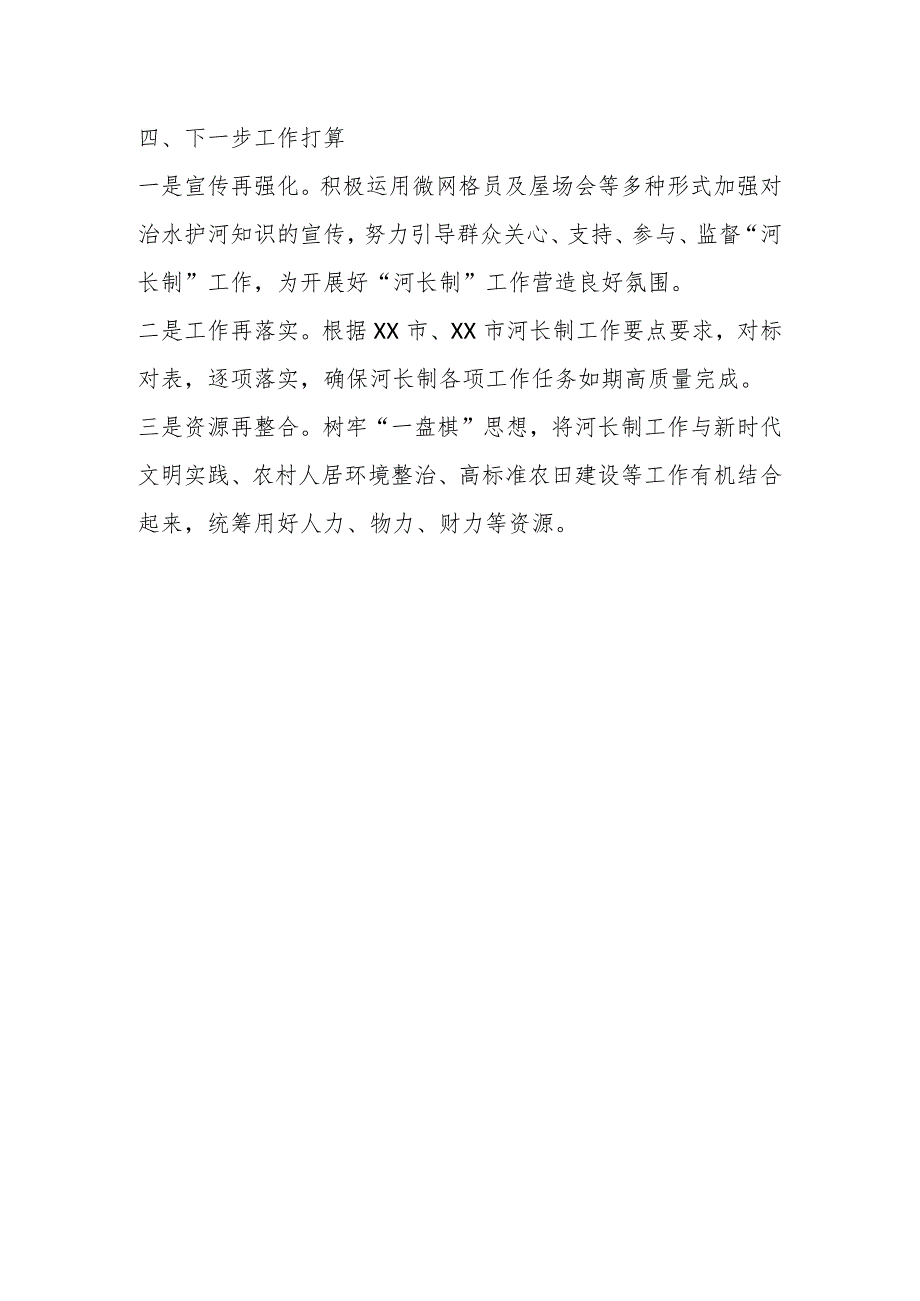 四、下一步工作打算

一是宣传再强化。积极运用微网格员及屋场会等多种形式加强对治水护河知识的宣传，努力引导群众关心、支持、参与、监督“河长制”工作，为开展好“河长制”工作营造良好氛围。

二是工作再落实。根据XX市、XX市河长制工作要点要求，对标对表，逐项落实，确保河长制各项工作任务如期高质量完成。

三是资源再整合。树牢“一盘棋”思想，将河长制工作与新时代文明实践、农村人居环境整治、高标准农田建设等工作有机结合起来，统筹用好人力、物力、财力等资源。